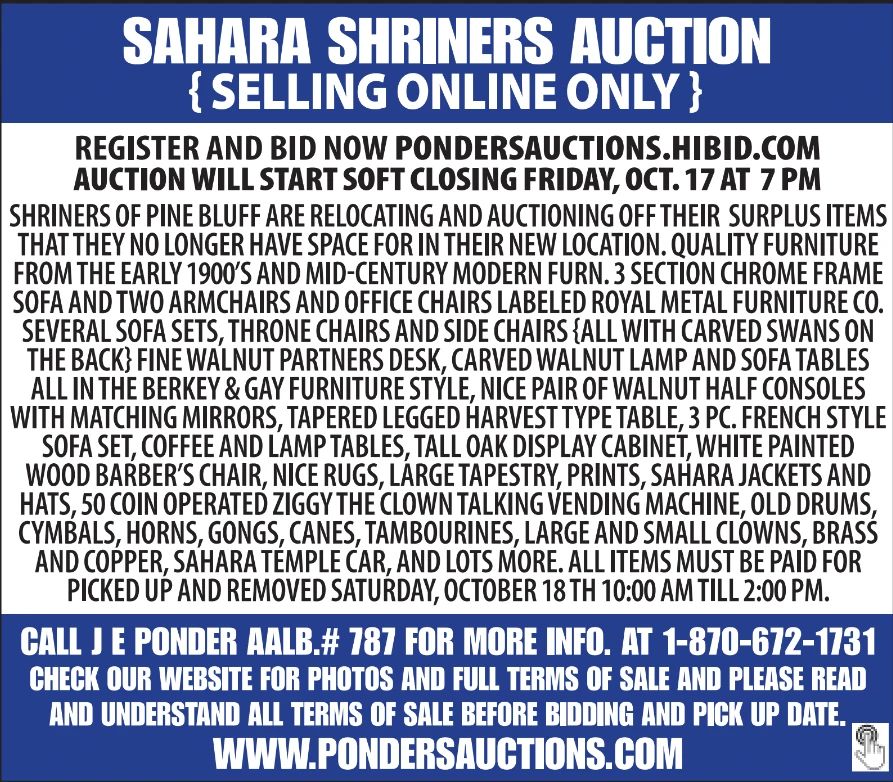 SAHARA SHRINERS AUCTION
{ SELLING ONLINE ONLY }

REGISTER AND BID NOW PONDERSAUCTIONS.HIBID.COM
AUCTION WILL START SOFT CLOSING FRIDAY, OCT. 17 AT 7 PM

SHRINERS OF PINE BLUFF ARE RELOCATING AND AUCTIONING OFF THEIR SURPLUS ITEMS THAT THEY NO LONGER HAVE SPACE FOR IN THEIR NEW LOCATION. QUALITY FURNITURE FROM THE EARLY 1900'S AND MID-CENTURY MODERN FURN. 3 SECTION CHROME FRAME SOFA AND TWO ARMCHAIRS AND OFFICE CHAIRS LABELED ROYAL METAL FURNITURE CO. SEVERAL SOFA SETS, THRONE CHAIRS AND SIDE CHAIRS {ALL WITH CARVED SWANS ON THE BACK} FINE WALNUT PARTNERS DESK, CARVED WALNUT LAMP AND SOFA TABLES ALL IN THE BERKEY & GAY FURNITURE STYLE, NICE PAIR OF WALNUT HALF CONSOLES WITH MATCHING MIRRORS, TAPERED LEGGED HARVEST TYPE TABLE, 3 PC. FRENCH STYLE SOFA SET, COFFEE AND LAMP TABLES, TALL OAK DISPLAY CABINET, WHITE PAINTED WOOD BARBER'S CHAIR, NICE RUGS, LARGE TAPESTRY, PRINTS, SAHARA JACKETS AND HATS, 50 COIN OPERATED ZIGGY THE CLOWN TALKING VENDING MACHINE, OLD DRUMS, CYMBALS, HORNS, GONGS, CANES, TAMBOURINES, LARGE AND SMALL CLOWNS, BRASS AND COPPER, SAHARA TEMPLE CAR, AND LOTS MORE. ALL ITEMS MUST BE PAID FOR PICKED UP AND REMOVED SATURDAY, OCTOBER 18 TH 10:00 AM TILL 2:00 PM.

CALL J E PONDER AALB.# 787 FOR MORE INFO. AT 1-870-672-1731
CHECK OUR WEBSITE FOR PHOTOS AND FULL TERMS OF SALE AND PLEASE READ AND UNDERSTAND ALL TERMS OF SALE BEFORE BIDDING AND PICK UP DATE.
WWW.PONDERSAUCTIONS.COM